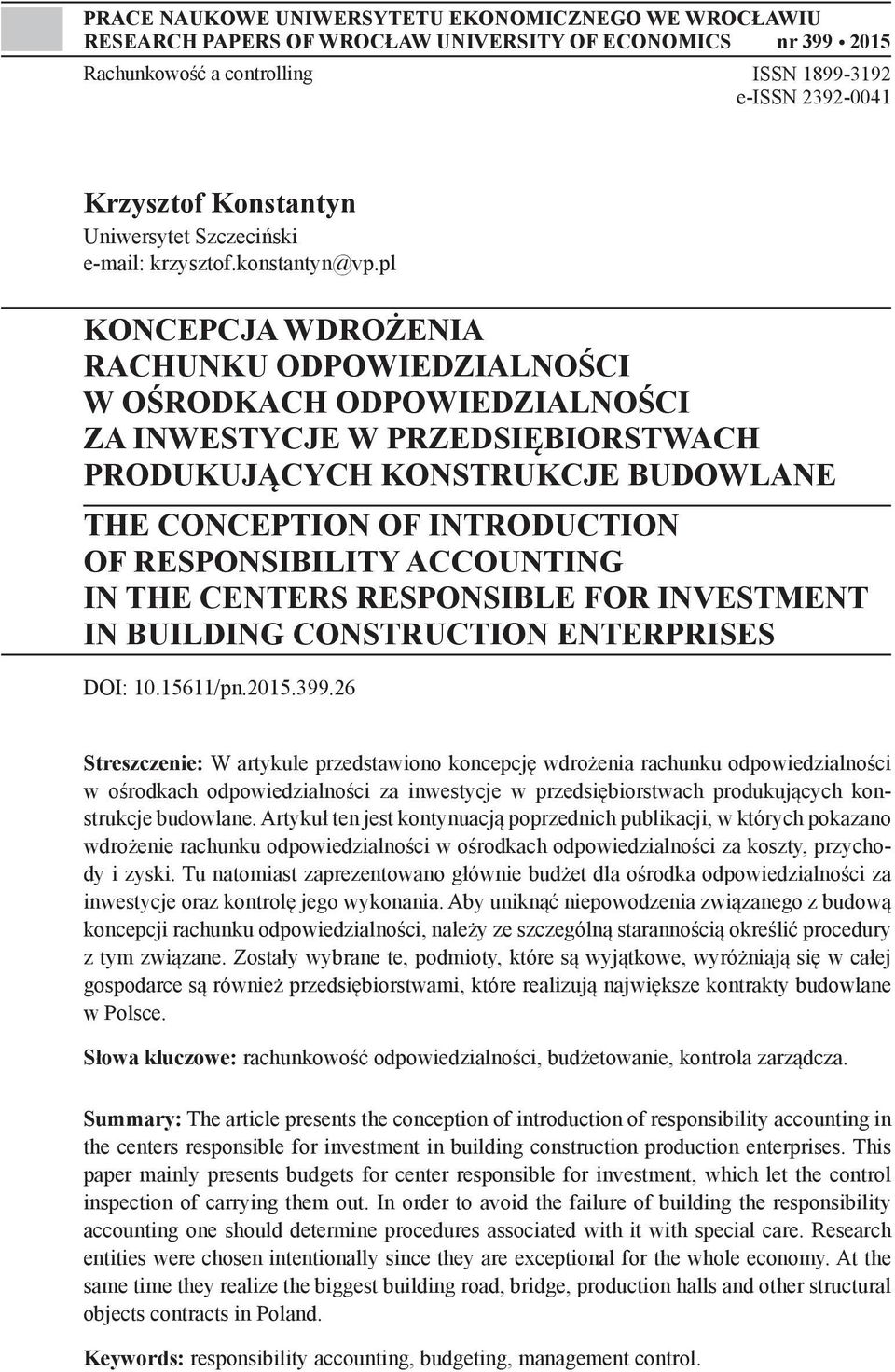 PRACE NAUKOWE UNIWERSYTETU EKONOMICZNEGO WE WROCŁAWIU
RESEARCH PAPERS OF WROCŁAW UNIVERSITY OF ECONOMICS nr 399 • 2015
Rachunkowość a controlling ISSN 1899-3192
e-ISSN 2392-0041

Krzysztof Konstantyn
Uniwersytet Szczeciński
e-mail: krzysztof.konstantyn@vp.pl

KONCEPCJA WDROŻENIA RACHUNKU ODPOWIEDZIALNOŚCI W OŚRODKACH ODPOWIEDZIALNOŚCI ZA INWESTYCJE W PRZEDSIĘBIORSTWACH PRODUKUJĄCYCH KONSTRUKCJE BUDOWLANE

THE CONCEPTION OF INTRODUCTION OF RESPONSIBILITY ACCOUNTING IN THE CENTERS RESPONSIBLE FOR INVESTMENT IN BUILDING CONSTRUCTION ENTERPRISES

DOI: 10.15611/pn.2015.399.26

Streszczenie: W artykule przedstawiono koncepcję wdrożenia rachunku odpowiedzialności w ośrodkach odpowiedzialności za inwestycje w przedsiębiorstwach produkujących konstrukcje budowlane. Artykuł ten jest kontynuacją poprzednich publikacji, w których pokazano wdrożenie rachunku odpowiedzialności w ośrodkach odpowiedzialności za koszty, przychody i zyski. Tu natomiast zaprezentowano głównie budżet dla ośrodka odpowiedzialności za inwestycje oraz kontrolę jego wykonania. Aby uniknąć niepowodzenia związanego z budową koncepcji rachunku odpowiedzialności, należy ze szczególną starannością określić procedury z tym związane. Zostały wybrane te, podmioty, które są wyjątkowe, wyróżniają się w całej gospodarce są również przedsiębiorstwami, które realizują największe kontrakty budowlane w Polsce.

Słowa kluczowe: rachunkowość odpowiedzialności, budżetowanie, kontrola zarządcza.

Summary: The article presents the conception of introduction of responsibility accounting in the centers responsible for investment in building construction production enterprises. This paper mainly presents budgets for center responsible for investment, which let the control inspection of carrying them out. In order to avoid the failure of building the responsibility accounting one should determine procedures associated with it with special care. Research entities were chosen intentionally since they are exceptional for the whole economy. At the same time they realize the biggest building road, bridge, production halls and other structural objects contracts in Poland.

Keywords: responsibility accounting, budgeting, management control.